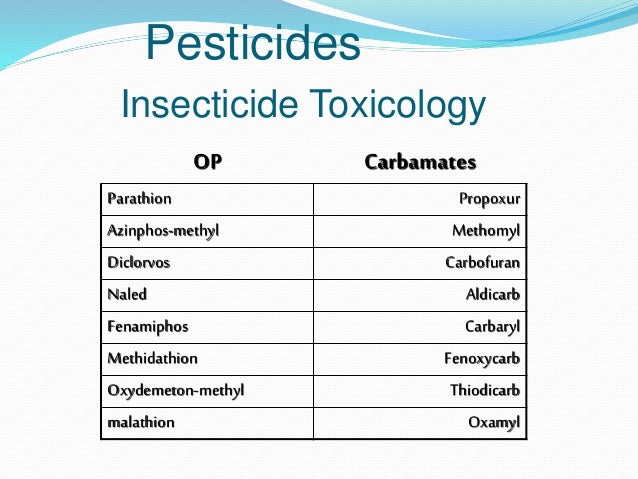 Pesticides

Insecticide Toxicology

| OP | Carbamates |
|---|---|
| Parathion | Propoxur |
| Azinphos-methyl | Methomyl |
| Diclorvos | Carbofuran |
| Naled | Aldicarb |
| Fenamiphos | Carbaryl |
| Methidathion | Fenoxycarb |
| Oxydemeton-methyl | Thiodicarb |
| malathion | Oxamyl |